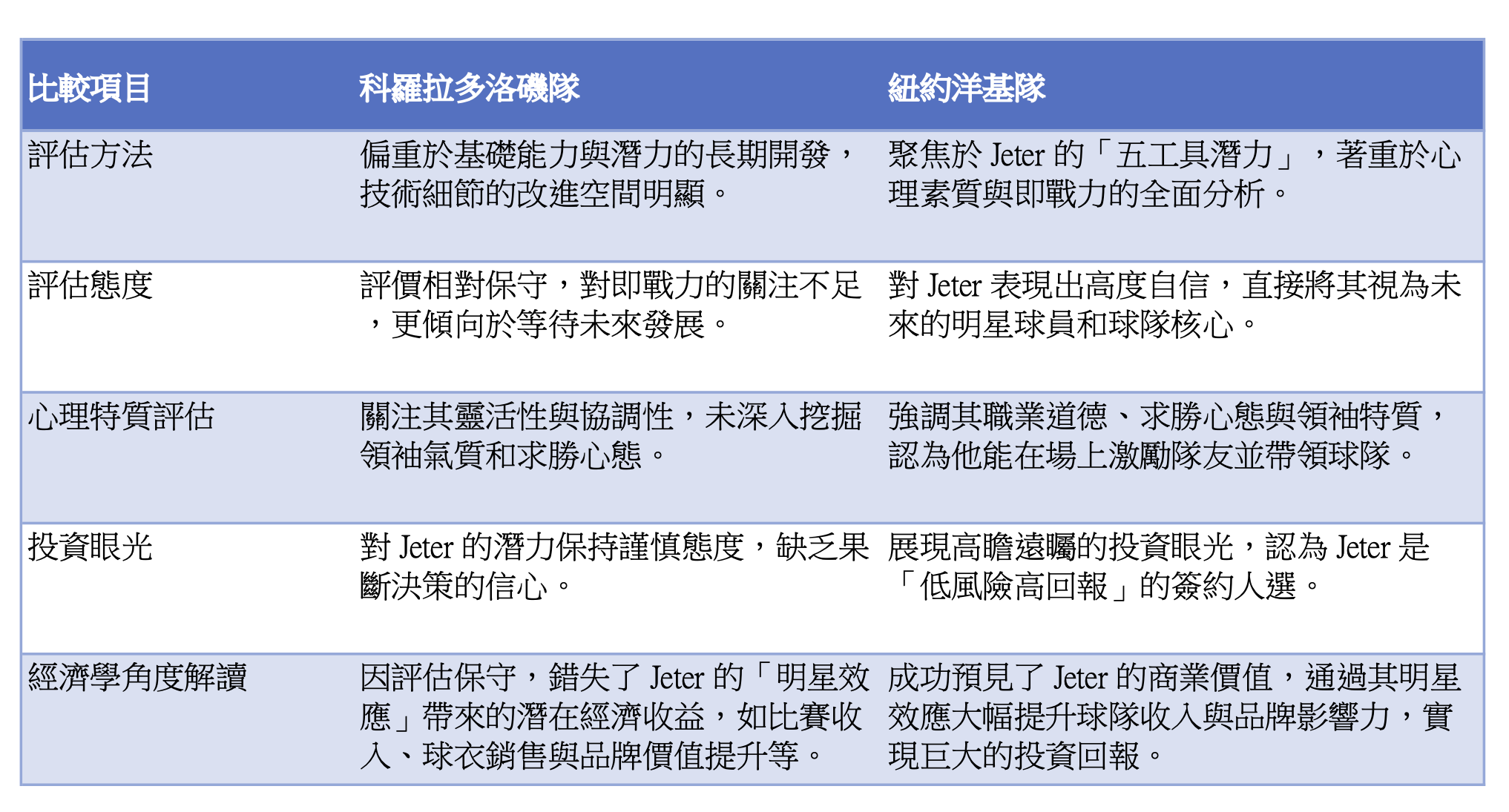 | 比較項目 | 科羅拉多洛磯隊 | 紐約洋基隊 |
|---|---|---|
| 評估方法 | 偏重於基礎能力與潛力的長期開發，技術細節的改進空間明顯。 | 聚焦於Jeter的「五工具潛力」，著重於心理素質與即戰力的全面分析。 |
| 評估態度 | 評價相對保守，對即戰力的關注不足，更傾向於等待未來發展。 | 對Jeter表現出高度自信，直接將其視為未來的明星球員和球隊核心。 |
| 心理特質評估 | 關注其靈活性與協調性，未深入挖掘領袖氣質和求勝心態。 | 強調其職業道德、求勝心態與領袖特質，認為他能在場上激勵隊友並帶領球隊。 |
| 投資眼光 | 對Jeter的潛力保持謹慎態度，缺乏果斷決策的信心。 | 展現高瞻遠矚的投資眼光，認為Jeter是「低風險高回報」的簽約人選。 |
| 經濟學角度解讀 | 因評估保守，錯失了Jeter的「明星效應」帶來的潛在經濟收益，如比賽收入、球衣銷售與品牌價值提升等。 | 成功預見了Jeter的商業價值，通過其明星效應大幅提升球隊收入與品牌影響力，實現巨大的投資回報。 |